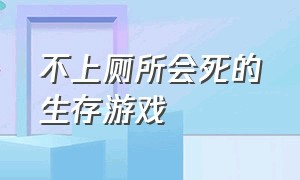 不上厕所会死的生存游戏